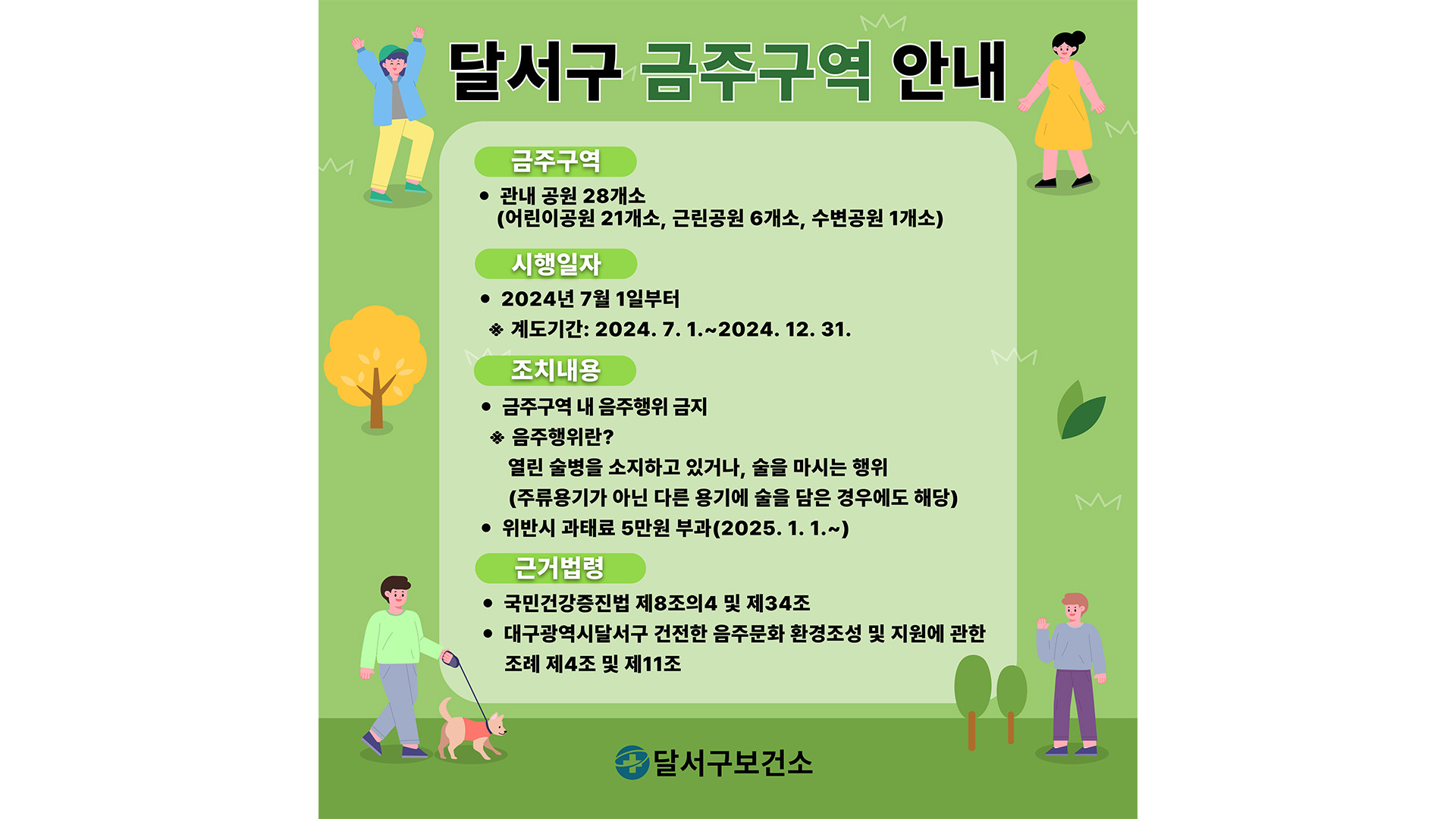 달서구 금주구역 안내

금주구역

• 관내 공원 28개소
(어린이공원 21개소, 근린공원 6개소, 수변공원 1개소)

시행일자

• 2024년 7월 1일부터
※ 계도기간: 2024. 7. 1.~2024. 12. 31.

조치내용

• 금주구역 내 음주행위 금지
※ 음주행위란?
열린 술병을 소지하고 있거나, 술을 마시는 행위
(주류용기가 아닌 다른 용기에 술을 담은 경우에도 해당)
• 위반시 과태료 5만원 부과(2025. 1. 1.~)

근거법령

• 국민건강증진법 제8조의4 및 제34조
• 대구광역시달서구 건전한 음주문화 환경조성 및 지원에 관한 조례 제4조 및 제11조

달서구보건소